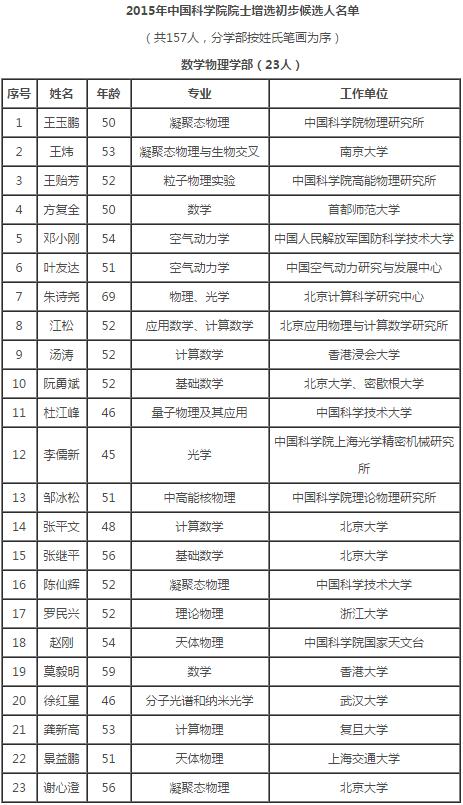 2015年中国科学院院士增选初步候选人名单

（共157人，分学部按姓氏笔画为序）

数学物理学部（23人）

| 序号 | 姓名 | 年龄 | 专业 | 工作单位 |
|---|---|---|---|---|
| 1 | 王玉鹏 | 50 | 凝聚态物理 | 中国科学院物理研究所 |
| 2 | 王炜 | 53 | 凝聚态物理与生物交叉 | 南京大学 |
| 3 | 王贻芳 | 52 | 粒子物理实验 | 中国科学院高能物理研究所 |
| 4 | 方复全 | 50 | 数学 | 首都师范大学 |
| 5 | 邓小刚 | 54 | 空气动力学 | 中国人民解放军国防科学技术大学 |
| 6 | 叶友达 | 51 | 空气动力学 | 中国空气动力研究与发展中心 |
| 7 | 朱诗尧 | 69 | 物理、光学 | 北京计算科学研究中心 |
| 8 | 江松 | 52 | 应用数学、计算数学 | 北京应用物理与计算数学研究所 |
| 9 | 汤涛 | 52 | 计算数学 | 香港浸会大学 |
| 10 | 阮勇斌 | 52 | 基础数学 | 北京大学、密歇根大学 |
| 11 | 杜江峰 | 46 | 量子物理及其应用 | 中国科学技术大学 |
| 12 | 李儒新 | 45 | 光学 | 中国科学院上海光学精密机械研究所 |
| 13 | 邹冰松 | 51 | 中高能核物理 | 中国科学院理论物理研究所 |
| 14 | 张平文 | 48 | 计算数学 | 北京大学 |
| 15 | 张继平 | 56 | 基础数学 | 北京大学 |
| 16 | 陈仙辉 | 52 | 凝聚态物理 | 中国科学技术大学 |
| 17 | 罗民兴 | 52 | 理论物理 | 浙江大学 |
| 18 | 赵刚 | 54 | 天体物理 | 中国科学院国家天文台 |
| 19 | 莫毅明 | 59 | 数学 | 香港大学 |
| 20 | 徐红星 | 46 | 分子光谱和纳米光学 | 武汉大学 |
| 21 | 龚新高 | 53 | 计算物理 | 复旦大学 |
| 22 | 景益鹏 | 51 | 天体物理 | 上海交通大学 |
| 23 | 谢心澄 | 56 | 凝聚态物理 | 北京大学 |